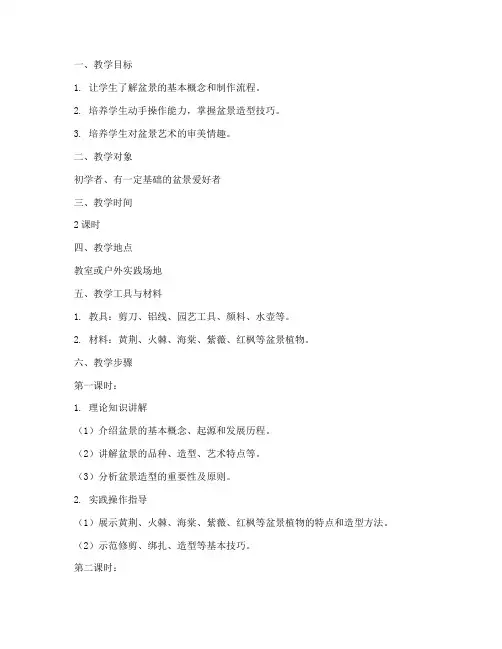 一、教学目标

1. 让学生了解盆景的基本概念和制作流程。

2. 培养学生动手操作能力，掌握盆景造型技巧。

3. 培养学生对盆景艺术的审美情趣。

二、教学对象

初学者、有一定基础的盆景爱好者

三、教学时间

2 课时

四、教学地点

教室或户外实践场地

五、教学工具与材料

1. 教具：剪刀、铝线、园艺工具、颜料、水壶等。

2. 材料：黄荆、火棘、海棠、紫薇、红枫等盆景植物。

六、教学步骤

第一课时：

1. 理论知识讲解

（1）介绍盆景的基本概念、起源和发展历程。

（2）讲解盆景的品种、造型、艺术特点等。

（3）分析盆景造型的重要性及原则。

2. 实践操作指导

（1）展示黄荆、火棘、海棠、紫薇、红枫等盆景植物的特点和造型方法。

（2）示范修剪、绑扎、造型等基本技巧。

第二课时：